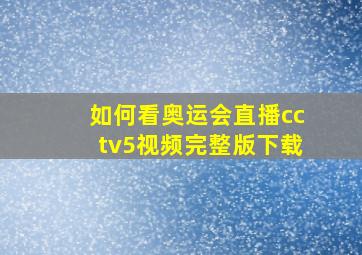 如何看奥运会直播cctv5视频完整版下载